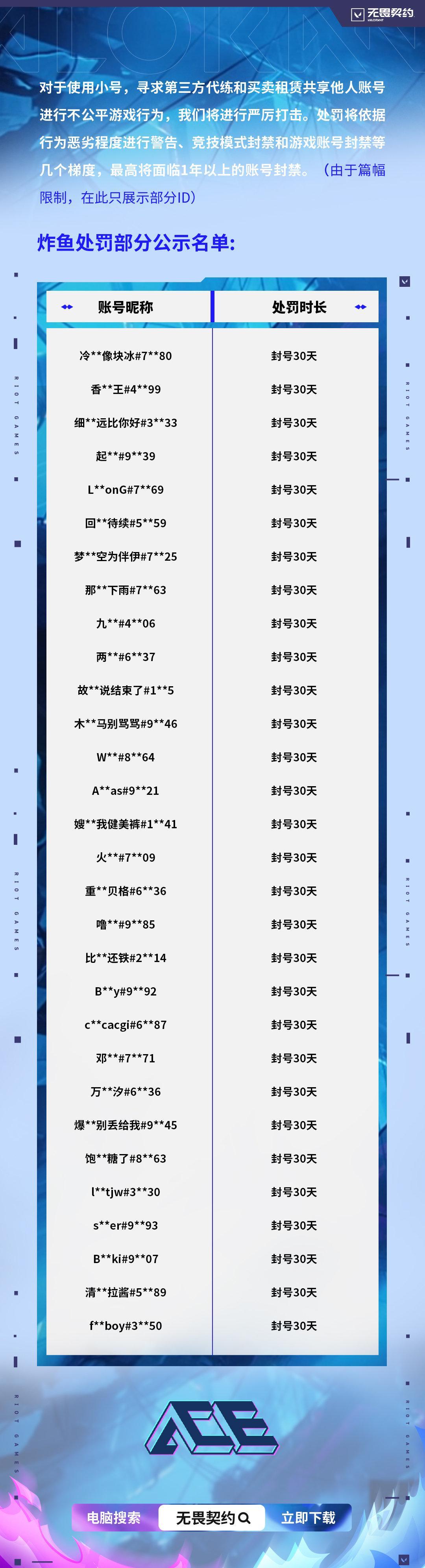 无畏契约

对于使用小号，寻求第三方代练和买卖租赁共享他人账号进行不公平游戏行为，我们将进行严厉打击。处罚将依据行为恶劣程度进行警告、竞技模式封禁和游戏账号封禁等几个梯度，最高将面临1年以上的账号封禁。（由于篇幅限制，在此只展示部分ID）

炸鱼处罚部分公示名单：

| 账号昵称 | 处罚时长 |
|---|---|
| 冷**像块冰#7**80 | 封号30天 |
| 香**王#4**99 | 封号30天 |
| 细**远比你好#3**33 | 封号30天 |
| 起**#9**39 | 封号30天 |
| L**onG#7**69 | 封号30天 |
| 回**待续#5**59 | 封号30天 |
| 梦**空为伴伊#7**25 | 封号30天 |
| 那**下雨#7**63 | 封号30天 |
| 九**#4**06 | 封号30天 |
| 两**#6**37 | 封号30天 |
| 故**说结束了#1**5 | 封号30天 |
| 木**马别骂骂#9**46 | 封号30天 |
| W**#8**64 | 封号30天 |
| A**as#9**21 | 封号30天 |
| 嫂**我健美裤#1**41 | 封号30天 |
| 火**#7**09 | 封号30天 |
| 重**贝格#6**36 | 封号30天 |
| 噜**#9**85 | 封号30天 |
| 比**还铁#2**14 | 封号30天 |
| B**y#9**92 | 封号30天 |
| c**cacgi#6**87 | 封号30天 |
| 邓**#7**71 | 封号30天 |
| 万**汐#6**36 | 封号30天 |
| 爆**别丢给我#9**45 | 封号30天 |
| 饱**糖了#8**63 | 封号30天 |
| l**tjw#3**30 | 封号30天 |
| s**er#9**93 | 封号30天 |
| B**ki#9**07 | 封号30天 |
| 清**拉酱#5**89 | 封号30天 |
| f**boy#3**50 | 封号30天 |

ACE

电脑搜索 无畏契约 立即下载

RIOT GAMES